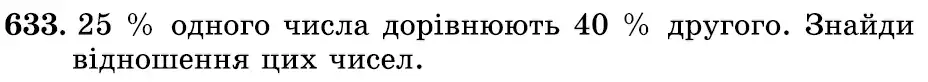 633. 25 % одного числа дорівнюють 40 % другого. Знайди відношення цих чисел.